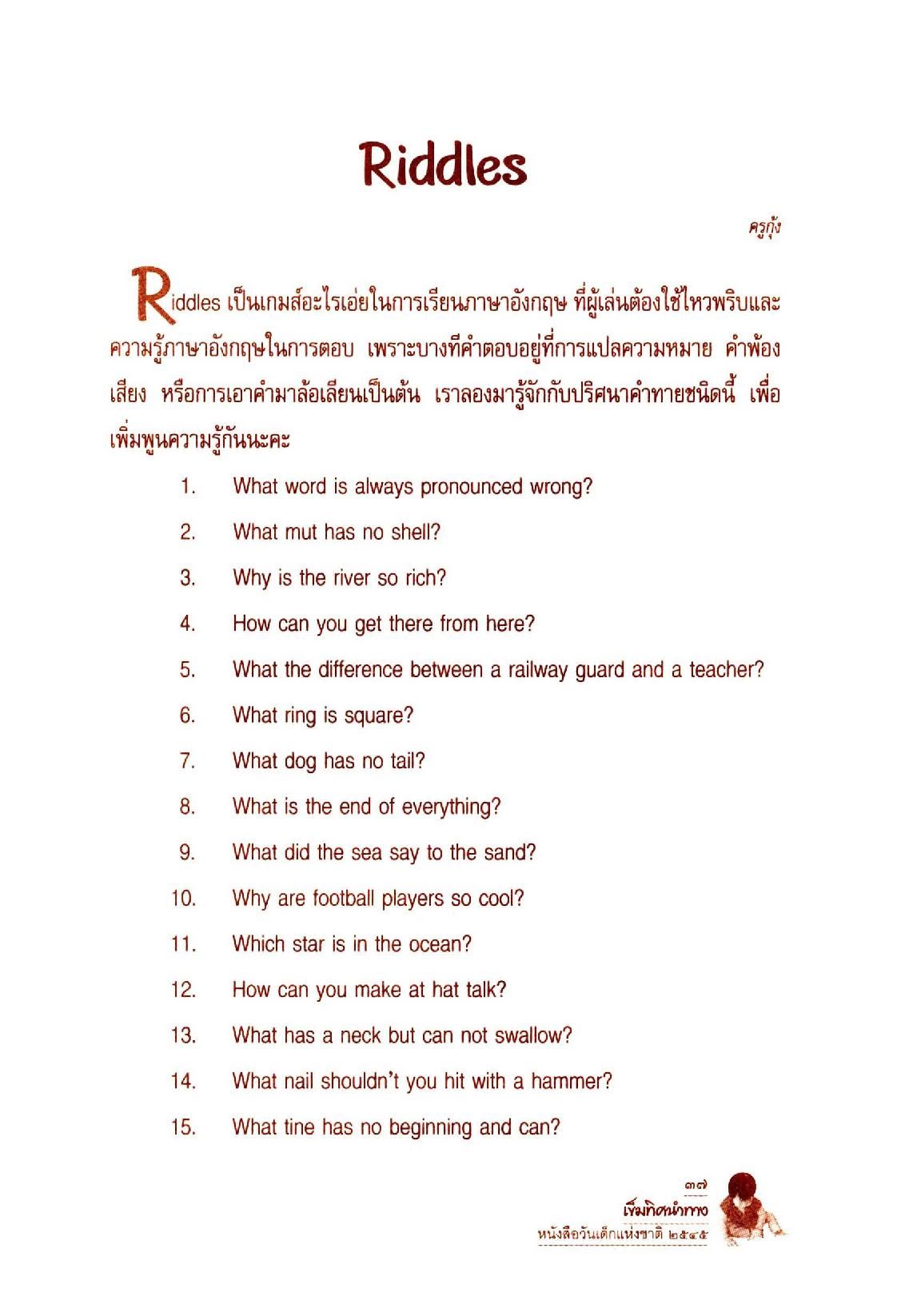 Riddles

ครูกุ้ง

Riddles เป็นเกมส์อะไรเอ่ยในการเรียนภาษาอังกฤษ ที่ผู้เล่นต้องใช้ไหวพริบและความรู้ภาษาอังกฤษในการตอบ เพราะบางทีคำตอบอยู่ที่การแปลความหมาย คำพ้องเสียง หรือการเอาคำมาล้อเลียนเป็นต้น เราลองมารู้จักกับปริศนาคำทายชนิดนี้ เพื่อเพิ่มพูนความรู้กันนะคะ

1. What word is always pronounced wrong?
2. What mut has no shell?
3. Why is the river so rich?
4. How can you get there from here?
5. What the difference between a railway guard and a teacher?
6. What ring is square?
7. What dog has no tail?
8. What is the end of everything?
9. What did the sea say to the sand?
10. Why are football players so cool?
11. Which star is in the ocean?
12. How can you make at hat talk?
13. What has a neck but can not swallow?
14. What nail shouldn't you hit with a hammer?
15. What tine has no beginning and can?

๓๗
เข็มทิศนำทาง
หนังสือวันเด็กแห่งชาติ ๒๕๔๕